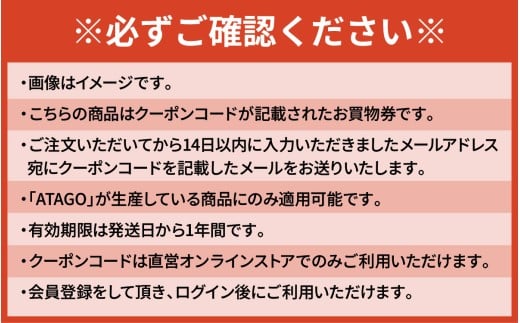 ※必ずご確認ください※

・画像はイメージです。

・こちらの商品はクーポンコードが記載されたお買物券です。

・ご注文いただいてから14日以内に入力いただきましたメールアドレス宛にクーポンコードを記載したメールをお送りいたします。

・「ATAGO」が生産している商品にのみ適用可能です。

・有効期限は発送日から1年間です。

・クーポンコードは直営オンラインストアでのみご利用いただけます。

・会員登録をして頂き、ログイン後にご利用いただけます。